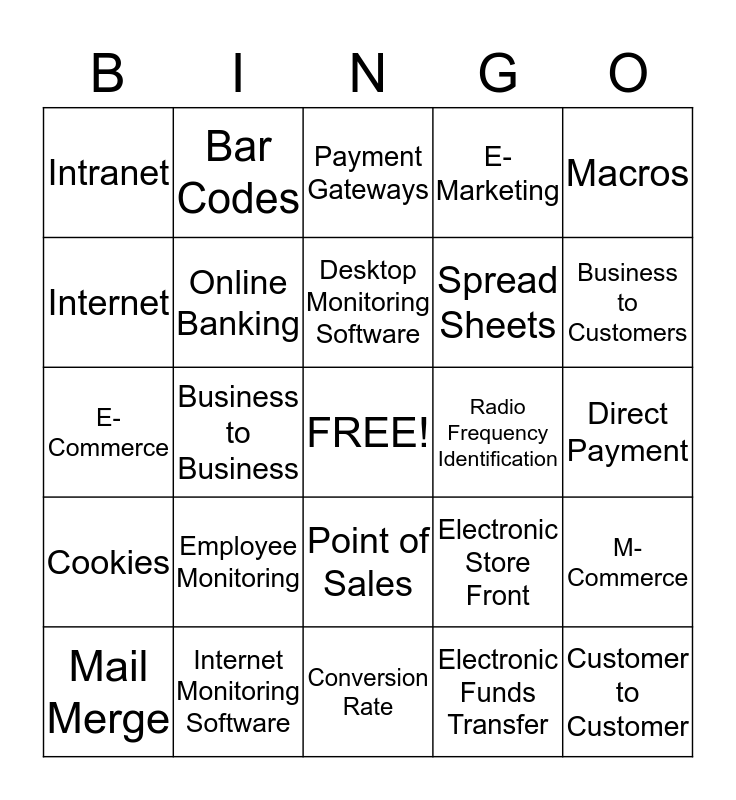 | B | I | N | G | O |
|---|---|---|---|---|
| Intranet | Bar Codes | Payment Gateways | E-Marketing | Macros |
| Internet | Online Banking | Desktop Monitoring Software | Spread Sheets | Business to Customers |
| E-Commerce | Business to Business | FREE! | Radio Frequency Identification | Direct Payment |
| Cookies | Employee Monitoring | Point of Sales | Electronic Store Front | M-Commerce |
| Mail Merge | Internet Monitoring Software | Conversion Rate | Electronic Funds Transfer | Customer to Customer |